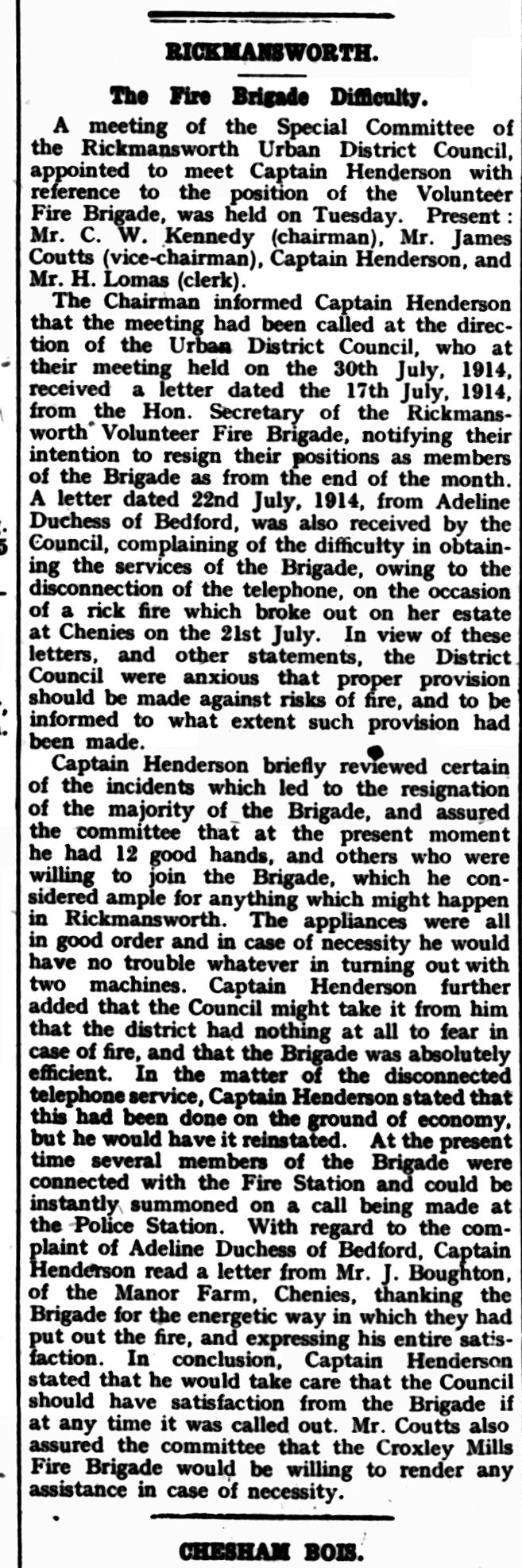 RICKMANSWORTH.

The Fire Brigade Difficulty.

A meeting of the Special Committee of the Rickmansworth Urban District Council, appointed to meet Captain Henderson with reference to the position of the Volunteer Fire Brigade, was held on Tuesday. Present: Mr. C. W. Kennedy (chairman), Mr. James Coutts (vice-chairman), Captain Henderson, and Mr. H. Lomas (clerk).

The Chairman informed Captain Henderson that the meeting had been called at the direction of the Urban District Council, who at their meeting held on the 30th July, 1914, received a letter dated the 17th July, 1914, from the Hon. Secretary of the Rickmansworth Volunteer Fire Brigade, notifying their intention to resign their positions as members of the Brigade as from the end of the month. A letter dated 22nd July, 1914, from Adeline Duchess of Bedford, was also received by the Council, complaining of the difficulty in obtaining the services of the Brigade, owing to the disconnection of the telephone, on the occasion of a rick fire which broke out on her estate at Chenies on the 21st July. In view of these letters, and other statements, the District Council were anxious that proper provision should be made against risks of fire, and to be informed to what extent such provision had been made.

Captain Henderson briefly reviewed certain of the incidents which led to the resignation of the majority of the Brigade, and assured the committee that at the present moment he had 12 good hands, and others who were willing to join the Brigade, which he considered ample for anything which might happen in Rickmansworth. The appliances were all in good order and in case of necessity he would have no trouble whatever in turning out with two machines. Captain Henderson further added that the Council might take it from him that the district had nothing at all to fear in case of fire, and that the Brigade was absolutely efficient. In the matter of the disconnected telephone service, Captain Henderson stated that this had been done on the ground of economy, but he would have it reinstated. At the present time several members of the Brigade were connected with the Fire Station and could be instantly summoned on a call being made at the Police Station. With regard to the complaint of Adeline Duchess of Bedford, Captain Henderson read a letter from Mr. J. Boughton, of the Manor Farm, Chenies, thanking the Brigade for the energetic way in which they had put out the fire, and expressing his entire satisfaction. In conclusion, Captain Henderson stated that he would take care that the Council should have satisfaction from the Brigade if at any time it was called out. Mr. Coutts also assured the committee that the Croxley Mills Fire Brigade would be willing to render any assistance in case of necessity.

CHESHAM BOIS.